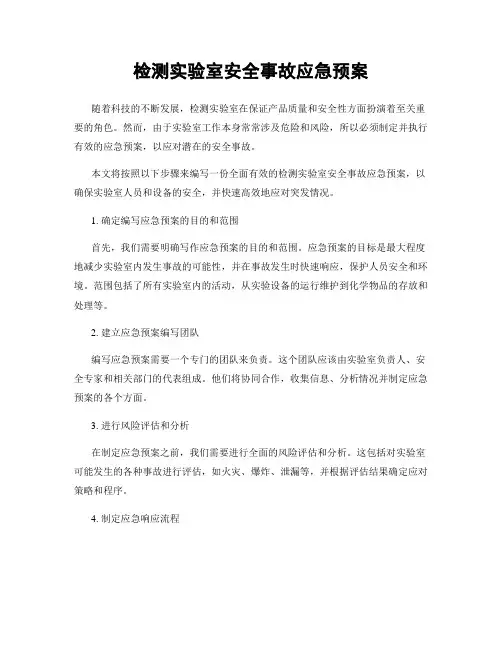 检测实验室安全事故应急预案

随着科技的不断发展，检测实验室在保证产品质量和安全性方面扮演着至关重要的角色。然而，由于实验室工作本身常常涉及危险和风险，所以必须制定并执行有效的应急预案，以应对潜在的安全事故。

本文将按照以下步骤来编写一份全面有效的检测实验室安全事故应急预案，以确保实验室人员和设备的安全，并快速高效地应对突发情况。

1. 确定编写应急预案的目的和范围

首先，我们需要明确写作应急预案的目的和范围。应急预案的目标是最大程度地减少实验室内发生事故的可能性，并在事故发生时快速响应，保护人员安全和环境。范围包括了所有实验室内的活动，从实验设备的运行维护到化学物品的存放和处理等。

2. 建立应急预案编写团队

编写应急预案需要一个专门的团队来负责。这个团队应该由实验室负责人、安全专家和相关部门的代表组成。他们将协同合作，收集信息、分析情况并制定应急预案的各个方面。

3. 进行风险评估和分析

在制定应急预案之前，我们需要进行全面的风险评估和分析。这包括对实验室可能发生的各种事故进行评估，如火灾、爆炸、泄漏等，并根据评估结果确定应对策略和程序。

4. 制定应急响应流程